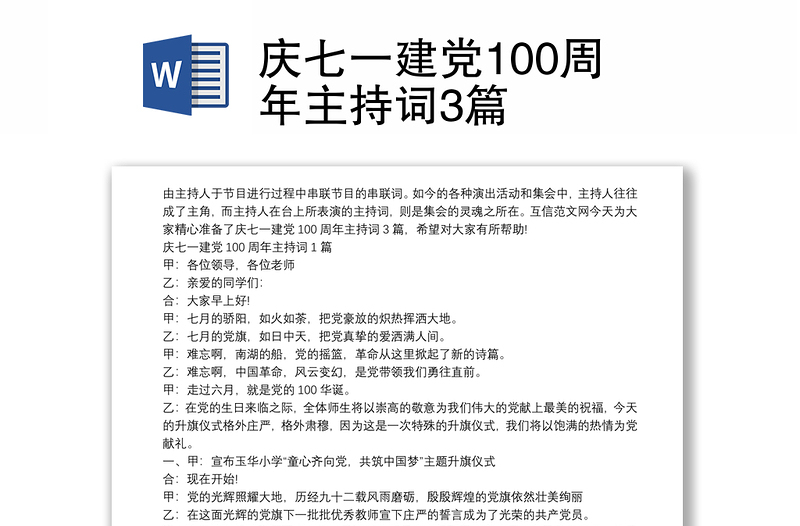 W

庆七一建党100周年主持词3篇

由主持人于节目进行过程中串联节目的串联词。如今的各种演出活动和集会中，主持人往往成了主角，而主持人在台上所表演的主持词，则是集会的灵魂之所在。互信范文网今天为大家精心准备了庆七一建党 100 周年主持词 3 篇，希望对大家有所帮助!
庆七一建党 100 周年主持词 1 篇
甲：各位领导，各位老师
乙：亲爱的同学们:
合：大家早上好!
甲：七月的骄阳，如火如荼，把党豪放的炽热挥洒大地。
乙：七月的党旗，如日中天，把党真挚的爱洒满人间。
甲：难忘啊，南湖的船，党的摇篮，革命从这里掀起了新的诗篇。
乙：难忘啊，中国革命，风云变幻，是党带领我们勇往直前。
甲：走过六月，就是党的 100 华诞。
乙：在党的生日来临之际，全体师生将以崇高的敬意为我们伟大的党献上最美的祝福，今天的升旗仪式格外庄严，格外肃穆，因为这是一次特殊的升旗仪式，我们将以饱满的热情为党献礼。
一、甲：宣布玉华小学“童心齐向党，共筑中国梦”主题升旗仪式
合：现在开始!
甲：党的光辉照耀大地，历经九十二载风雨磨砺，殷殷辉煌的党旗依然壮美绚丽
乙：在这面光辉的党旗下一批批优秀教师宣下庄严的誓言成为了光荣的共产党员。